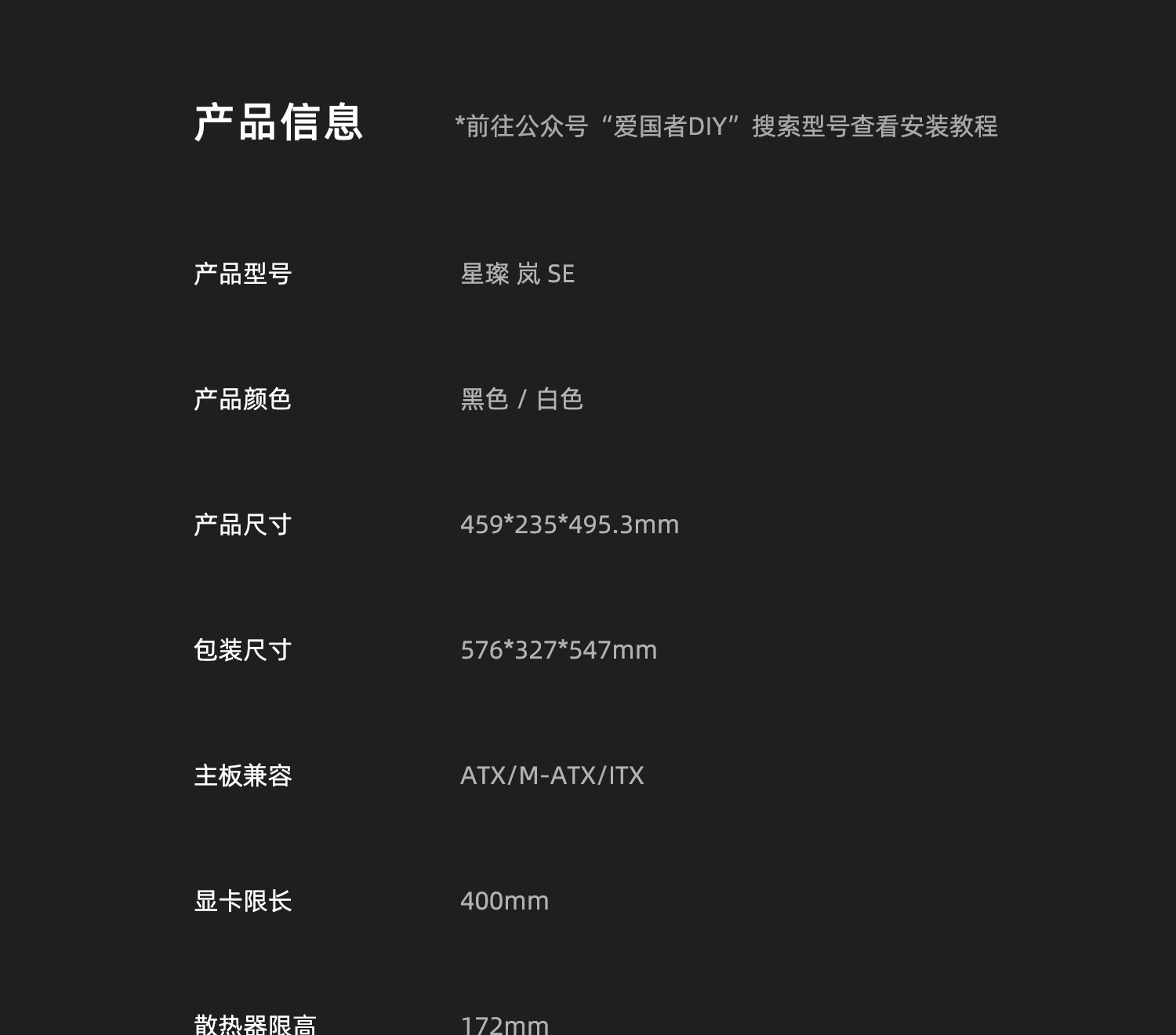 产品信息 *前往公众号“爱国者DIY”搜索型号查看安装教程

产品型号 星璨 岚 SE

产品颜色 黑色 / 白色

产品尺寸 459*235*495.3mm

包装尺寸 576*327*547mm

主板兼容 ATX/M-ATX/ITX

显卡限长 400mm

散热器限高 172mm